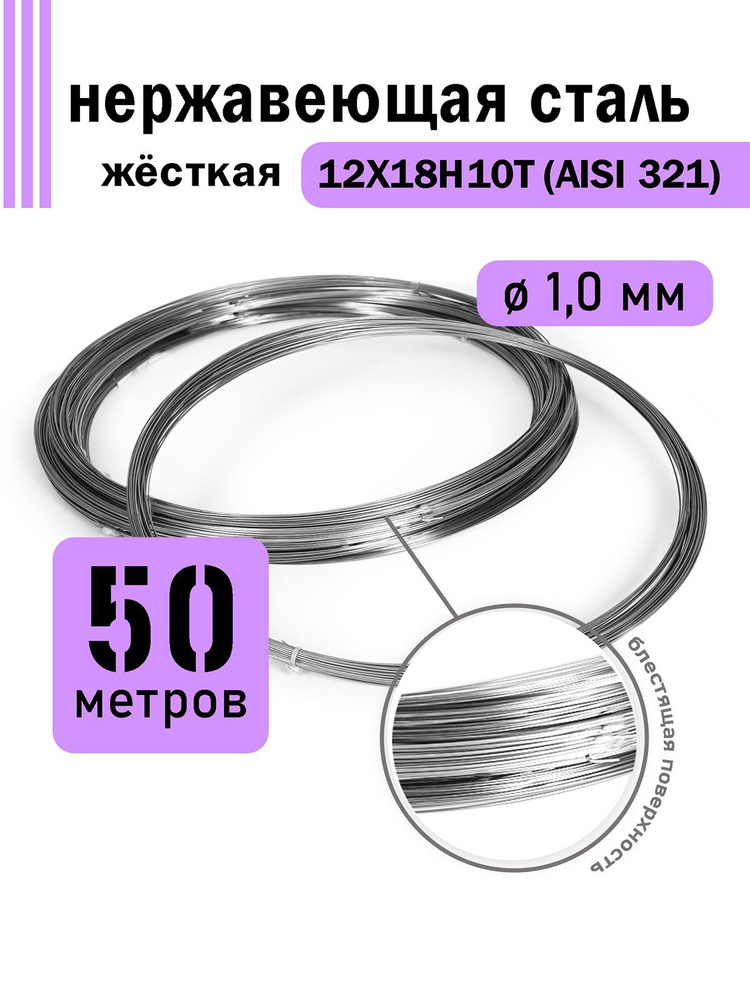 нержавеющая сталь

жёсткая 12Х18Н10Т (AISI 321)

ø 1,0 мм

50
метров

блестящая поверхность